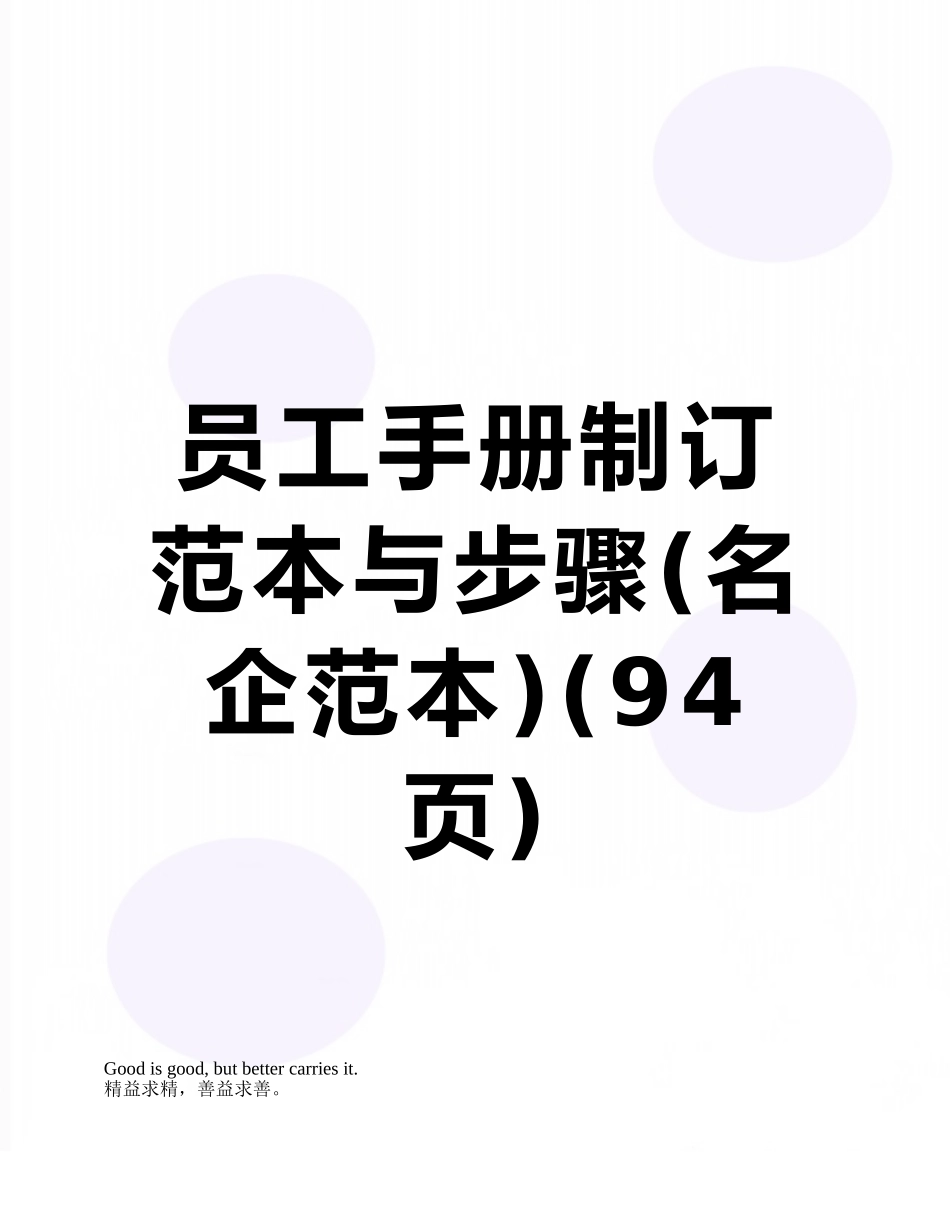 员工手册制订范本与步骤(名企范本)(94页)

Good is good, but better carries it.
精益求精，善益求善。